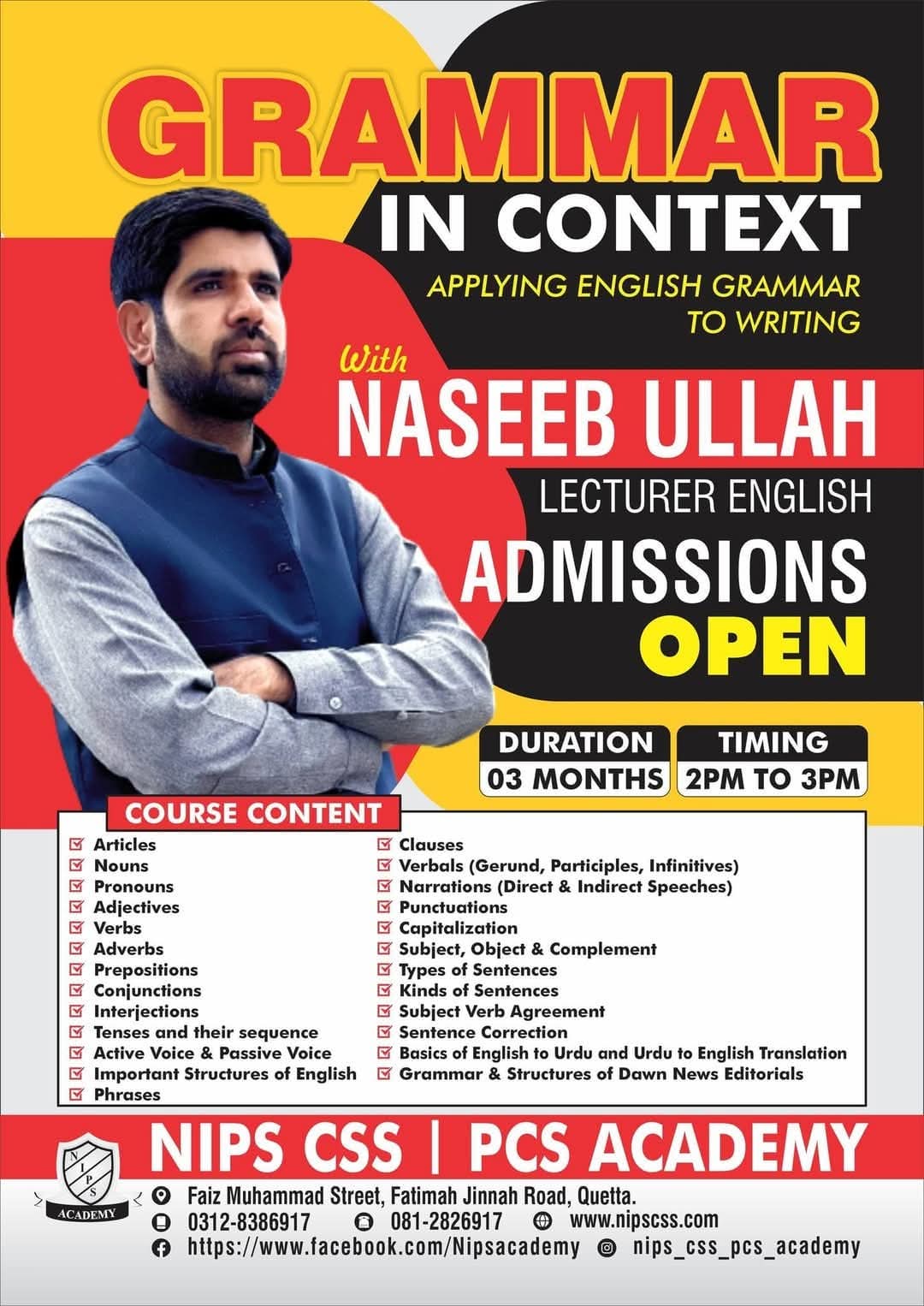 GRAMMAR
IN CONTEXT
APPLYING ENGLISH GRAMMAR TO WRITING

With
NASEEB ULLAH
LECTURER ENGLISH
ADMISSIONS
OPEN

DURATION
03 MONTHS

TIMING
2PM TO 3PM

COURSE CONTENT
Articles
Nouns
Pronouns
Adjectives
Verbs
Adverbs
Prepositions
Conjunctions
Interjections
Tenses and their sequence
Active Voice & Passive Voice
Important Structures of English
Phrases

Clauses
Verbals (Gerund, Participles, Infinitives)
Narrations (Direct & Indirect Speeches)
Punctuations
Capitalization
Subject, Object & Complement
Types of Sentences
Kinds of Sentences
Subject Verb Agreement
Sentence Correction
Basics of English to Urdu and Urdu to English Translation
Grammar & Structures of Dawn News Editorials

N I P S
ACADEMY
NIPS CSS | PCS ACADEMY
Faiz Muhammad Street, Fatimah Jinnah Road, Quetta.
0312-8386917 081-2826917 www.nipscss.com
https://www.facebook.com/Nipsacademy nips_css_pcs_academy